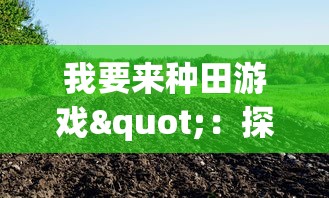 我要来种田游戏&quot;：探